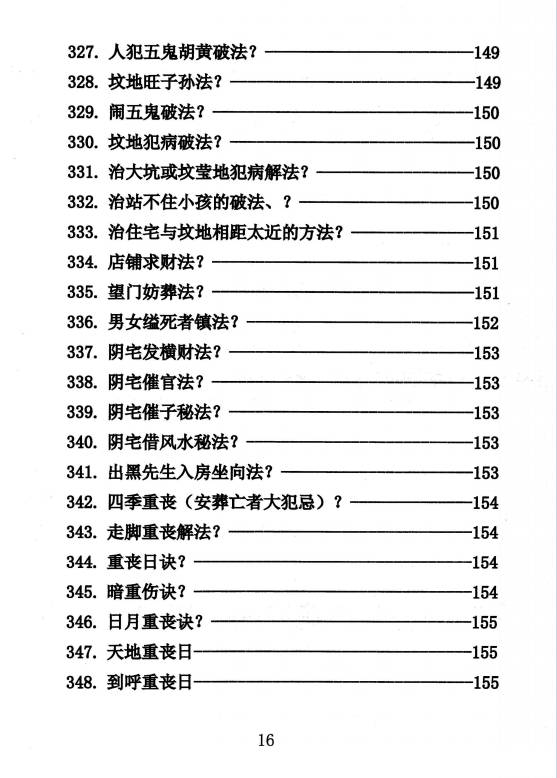 327. 人犯五鬼胡黄破法？——149
328. 坟地旺子孙法？——149
329. 闹五鬼破法？——150
330. 坟地犯病破法？——150
331. 治大坑或坟茔地犯病解法？——150
332. 治站不住小孩的破法、？——150
333. 治住宅与坟地相距太近的方法？——151
334. 店铺求财法？——151
335. 望门妨葬法？——151
336. 男女缢死者镇法？——152
337. 阴宅发横财法？——153
338. 阴宅催官法？——153
339. 阴宅催子秘法？——153
340. 阴宅借风水秘法？——153
341. 出黑先生入房坐向法？——153
342. 四季重丧（安葬亡者大犯忌）？——154
343. 走脚重丧解法？——154
344. 重丧日诀？——154
345. 暗重伤诀？——154
346. 日月重丧诀？——155
347. 天地重丧日——155
348. 到呼重丧日——155

16